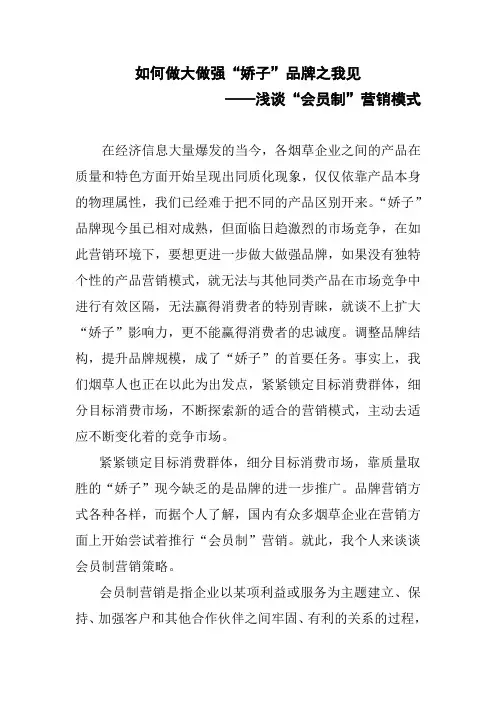 如何做大做强“娇子”品牌之我见

——浅谈“会员制”营销模式

在经济信息大量爆发的当今，各烟草企业之间的产品在质量和特色方面开始呈现出同质化现象，仅仅依靠产品本身的物理属性，我们已经难于把不同的产品区别开来。“娇子”品牌现今虽已相对成熟，但面临日趋激烈的市场竞争，在如此营销环境下，要想更进一步做大做强品牌，如果没有独特个性的产品营销模式，就无法与其他同类产品在市场竞争中进行有效区隔，无法赢得消费者的特别青睐，就谈不上扩大“娇子”影响力，更不能赢得消费者的忠诚度。调整品牌结构，提升品牌规模，成了“娇子”的首要任务。事实上，我们烟草人也正在以此为出发点，紧紧锁定目标消费群体，细分目标消费市场，不断探索新的适合的营销模式，主动去适应不断变化着的竞争市场。

紧紧锁定目标消费群体，细分目标消费市场，靠质量取胜的“娇子”现今缺乏的是品牌的进一步推广。品牌营销方式各种各样，而据个人了解，国内有众多烟草企业在营销方面上开始尝试着推行“会员制”营销。就此，我个人来谈谈会员制营销策略。

会员制营销是指企业以某项利益或服务为主题建立、保持、加强客户和其他合作伙伴之间牢固、有利的关系的过程，